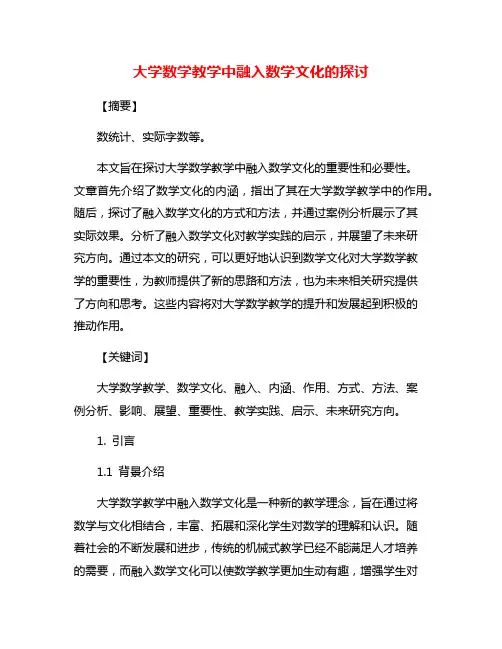 大学数学教学中融入数学文化的探讨

【摘要】

数统计、实际字数等。

本文旨在探讨大学数学教学中融入数学文化的重要性和必要性。文章首先介绍了数学文化的内涵，指出了其在大学数学教学中的作用。随后，探讨了融入数学文化的方式和方法，并通过案例分析展示了其实际效果。分析了融入数学文化对教学实践的启示，并展望了未来研究方向。通过本文的研究，可以更好地认识到数学文化对大学数学教学的重要性，为教师提供了新的思路和方法，也为未来相关研究提供了方向和思考。这些内容将对大学数学教学的提升和发展起到积极的推动作用。

【关键词】

大学数学教学、数学文化、融入、内涵、作用、方式、方法、案例分析、影响、展望、重要性、教学实践、启示、未来研究方向。

1. 引言

1.1 背景介绍

大学数学教学中融入数学文化是一种新的教学理念，旨在通过将数学与文化相结合，丰富、拓展和深化学生对数学的理解和认识。随着社会的不断发展和进步，传统的机械式教学已经不能满足人才培养的需要，而融入数学文化可以使数学教学更加生动有趣，增强学生对